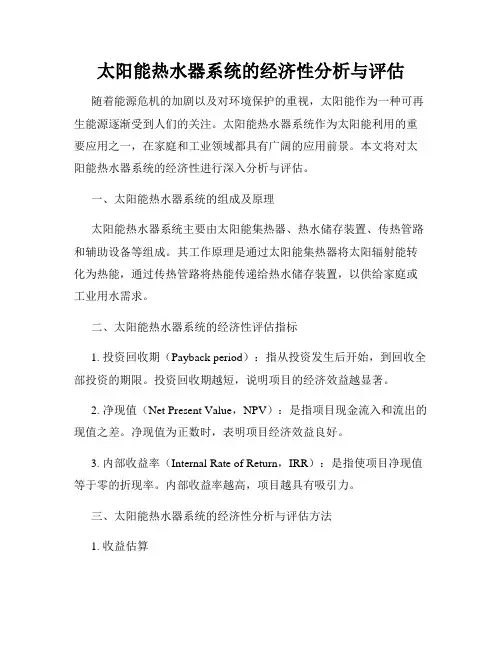 太阳能热水器系统的经济性分析与评估

随着能源危机的加剧以及对环境保护的重视，太阳能作为一种可再生能源逐渐受到人们的关注。太阳能热水器系统作为太阳能利用的重要应用之一，在家庭和工业领域都具有广阔的应用前景。本文将对太阳能热水器系统的经济性进行深入分析与评估。

一、太阳能热水器系统的组成及原理

太阳能热水器系统主要由太阳能集热器、热水储存装置、传热管路和辅助设备等组成。其工作原理是通过太阳能集热器将太阳辐射能转化为热能，通过传热管路将热能传递给热水储存装置，以供给家庭或工业用水需求。

二、太阳能热水器系统的经济性评估指标

1. 投资回收期（Payback period）：指从投资发生后开始，到回收全部投资的期限。投资回收期越短，说明项目的经济效益越显著。

2. 净现值（Net Present Value，NPV）：是指项目现金流入和流出的现值之差。净现值为正数时，表明项目经济效益良好。

3. 内部收益率（Internal Rate of Return，IRR）：是指使项目净现值等于零的折现率。内部收益率越高，项目越具有吸引力。

三、太阳能热水器系统的经济性分析与评估方法

1. 收益估算